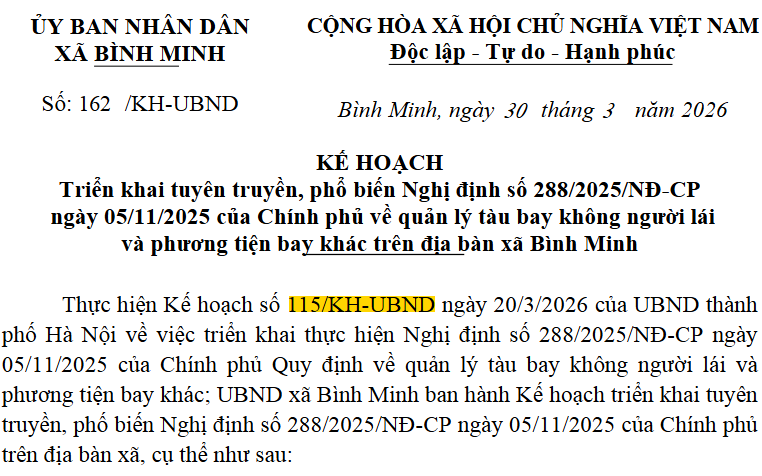 ỦY BAN NHÂN DÂN
XÃ BÌNH MINH

Số: 162 /KH-UBND

CỘNG HÒA XÃ HỘI CHỦ NGHĨA VIỆT NAM
Độc lập - Tự do - Hạnh phúc

Bình Minh, ngày 30 tháng 3 năm 2026

KẾ HOẠCH
Triển khai tuyên truyền, phổ biến Nghị định số 288/2025/NĐ-CP ngày 05/11/2025 của Chính phủ về quản lý tàu bay không người lái và phương tiện bay khác trên địa bàn xã Bình Minh

Thực hiện Kế hoạch số 115/KH-UBND ngày 20/3/2026 của UBND thành phố Hà Nội về việc triển khai thực hiện Nghị định số 288/2025/NĐ-CP ngày 05/11/2025 của Chính phủ Quy định về quản lý tàu bay không người lái và phương tiện bay khác; UBND xã Bình Minh ban hành Kế hoạch triển khai tuyên truyền, phổ biến Nghị định số 288/2025/NĐ-CP ngày 05/11/2025 của Chính phủ trên địa bàn xã, cụ thể như sau: